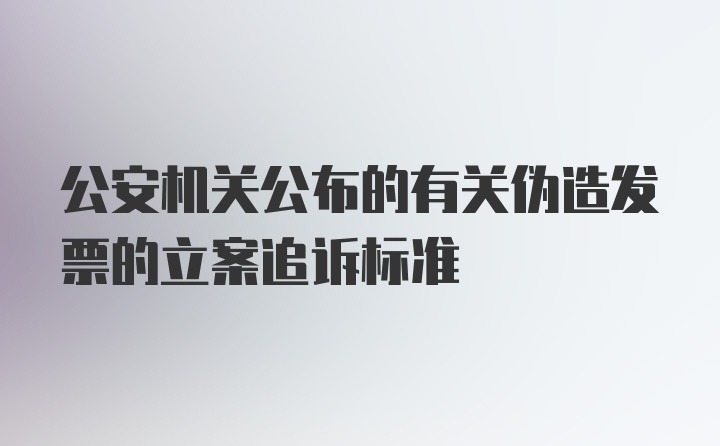 公安机关公布的有关伪造发票的立案追诉标准